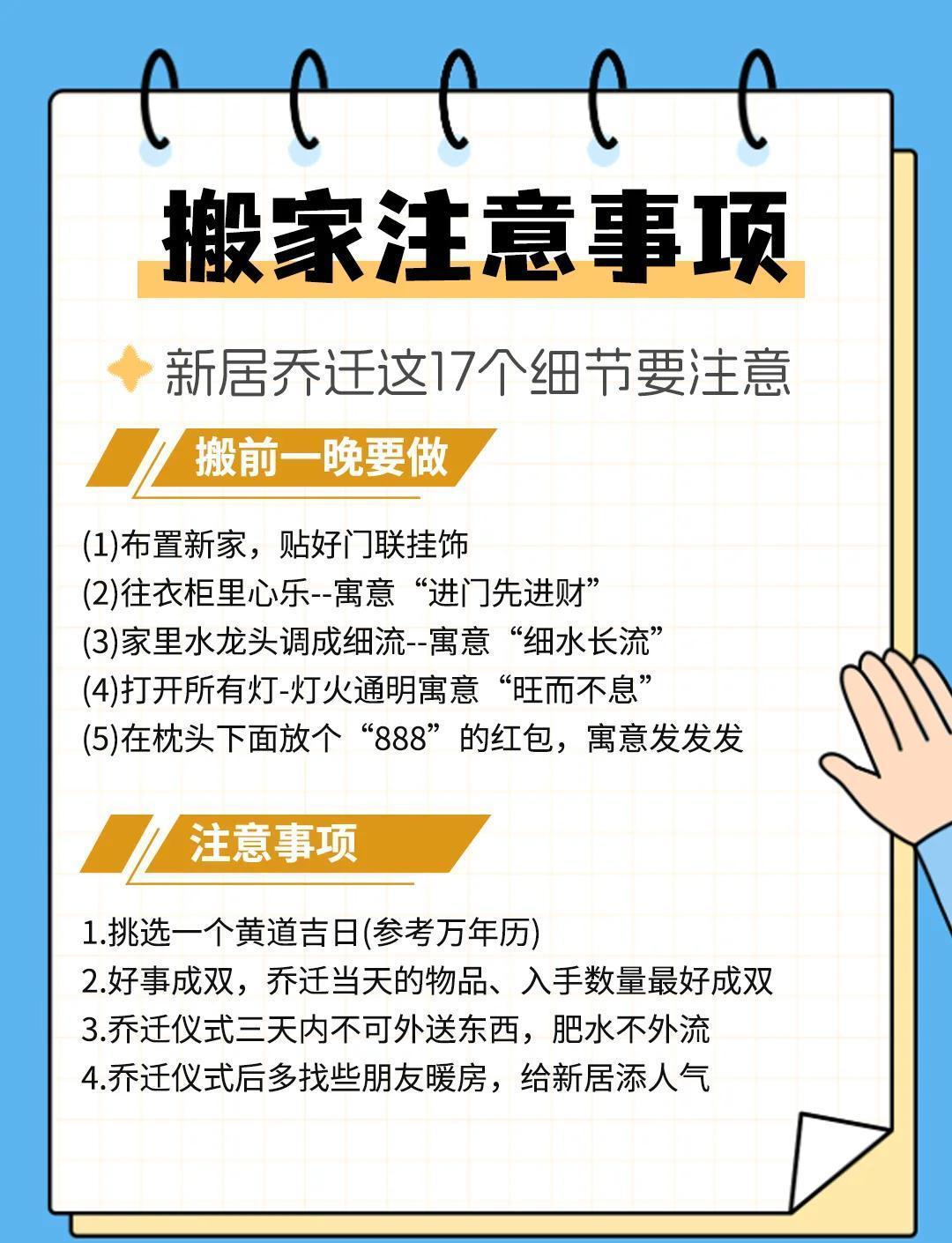 搬家注意事项

新居乔迁这17个细节要注意

搬前一晚要做

(1)布置新家，贴好门联挂饰
(2)往衣柜里心乐--寓意“进门先进财”
(3)家里水龙头调成细流--寓意“细水长流”
(4)打开所有灯-灯火通明寓意“旺而不息”
(5)在枕头下面放个“888”的红包，寓意发发发

注意事项

1.挑选一个黄道吉日(参考万年历)
2.好事成双，乔迁当天的物品、入手数量最好成双
3.乔迁仪式三天内不可外送东西，肥水不外流
4.乔迁仪式后多找些朋友暖房，给新居添人气